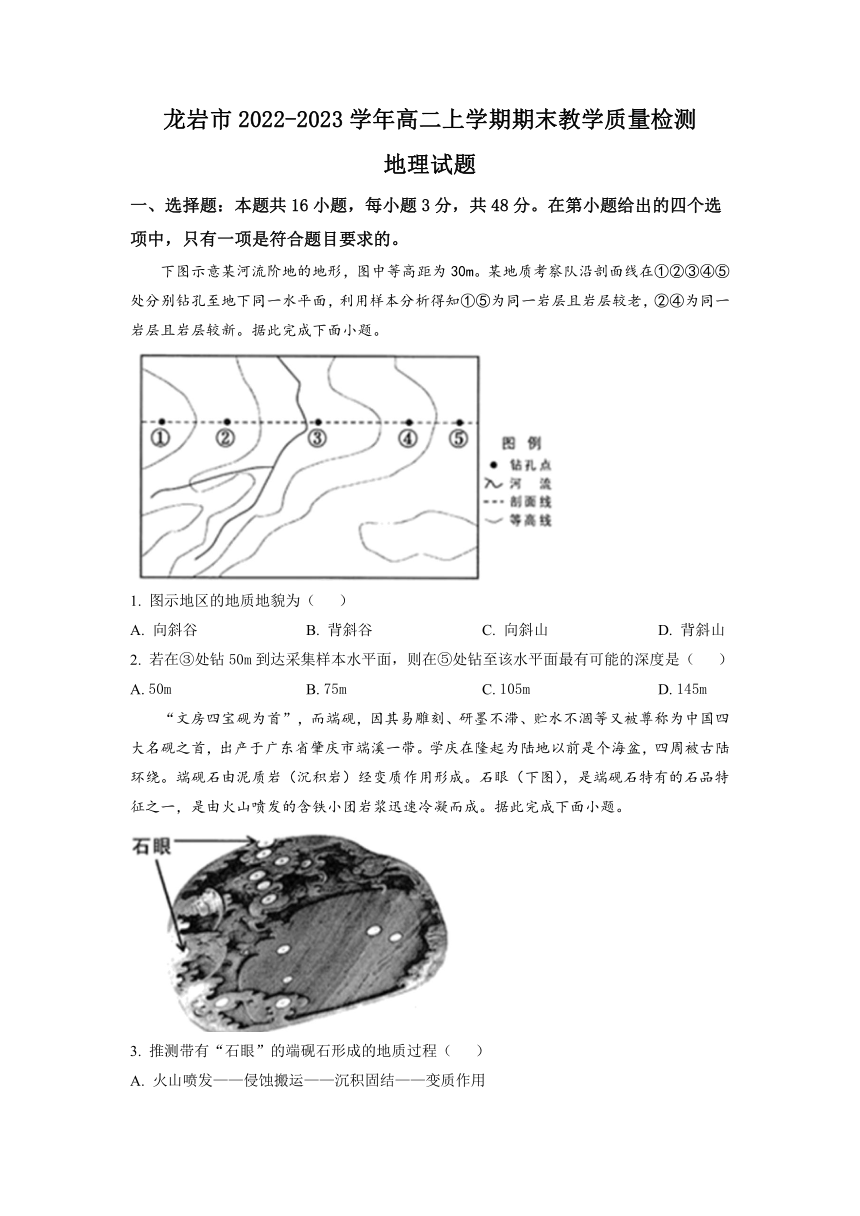 龙岩市 2022-2023 学年高二上学期期末教学质量检测

地理试题

一、选择题：本题共 16 小题，每小题 3 分，共 48 分。在第小题给出的四个选项中，只有一项是符合题目要求的。

下图示意某河流阶地的地形，图中等高距为 30m。某地质考察队沿剖面线在①②③④⑤处分别钻孔至地下同一水平面，利用样本分析得知①⑤为同一岩层且岩层较老，②④为同一岩层且岩层较新。据此完成下面小题。

①　②　③　④　⑤

图　例
钻孔点
河　流
剖面线
等高线

1. 图示地区的地质地貌为（　　）

A. 向斜谷　　B. 背斜谷　　C. 向斜山　　D. 背斜山

2. 若在③处钻 50m 到达采集样本水平面，则在⑤处钻至该水平面最有可能的深度是（　　）

A. 50m　　B. 75m　　C. 105m　　D. 145m

“文房四宝砚为首”，而端砚，因其易雕刻、研墨不滞、贮水不涸等又被尊称为中国四大名砚之首，出产于广东省肇庆市端溪一带。学庆在隆起为陆地以前是个海盆，四周被古陆环绕。端砚石由泥质岩（沉积岩）经变质作用形成。石眼（下图），是端砚石特有的石品特征之一，是由火山喷发的含铁小团岩浆迅速冷凝而成。据此完成下面小题。

石眼

3. 推测带有“石眼”的端砚石形成的地质过程（　　）

A. 火山喷发——侵蚀搬运——沉积固结——变质作用